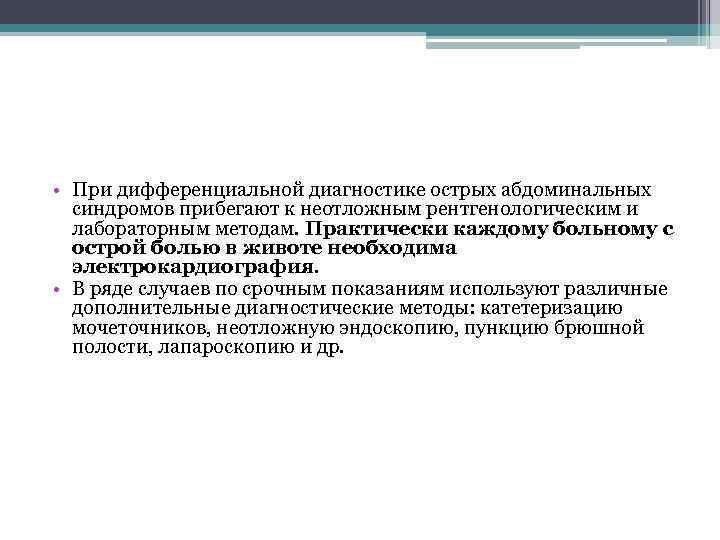 • При дифференциальной диагностике острых абдоминальных синдромов прибегают к неотложным рентгенологическим и лабораторным методам. Практически каждому больному с острой болью в животе необходима электрокардиография.
• В ряде случаев по срочным показаниям используют различные дополнительные диагностические методы: катетеризацию мочеточников, неотложную эндоскопию, пункцию брюшной полости, лапароскопию и др.